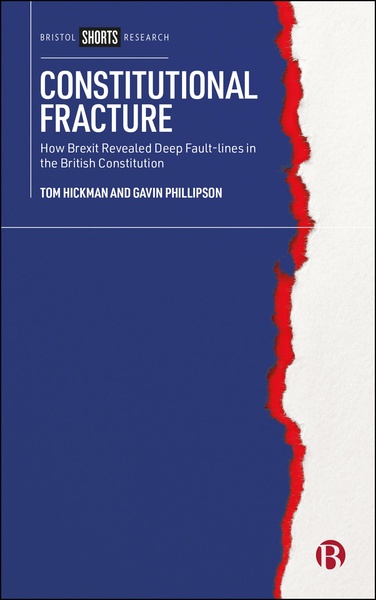 BRISTOL SHORTS RESEARCH

CONSTITUTIONAL FRACTURE

How Brexit Revealed Deep Fault-lines in the British Constitution

TOM HICKMAN AND GAVIN PHILLIPSON

B